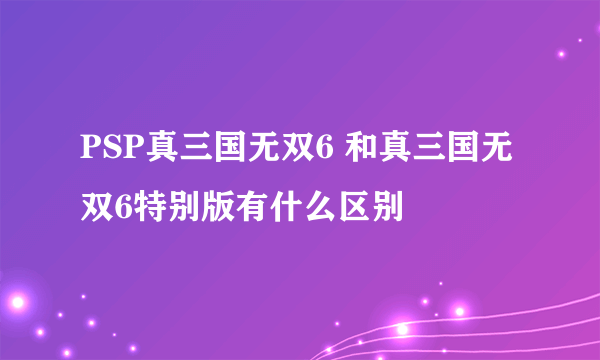 PSP真三国无双6 和真三国无双6特别版有什么区别